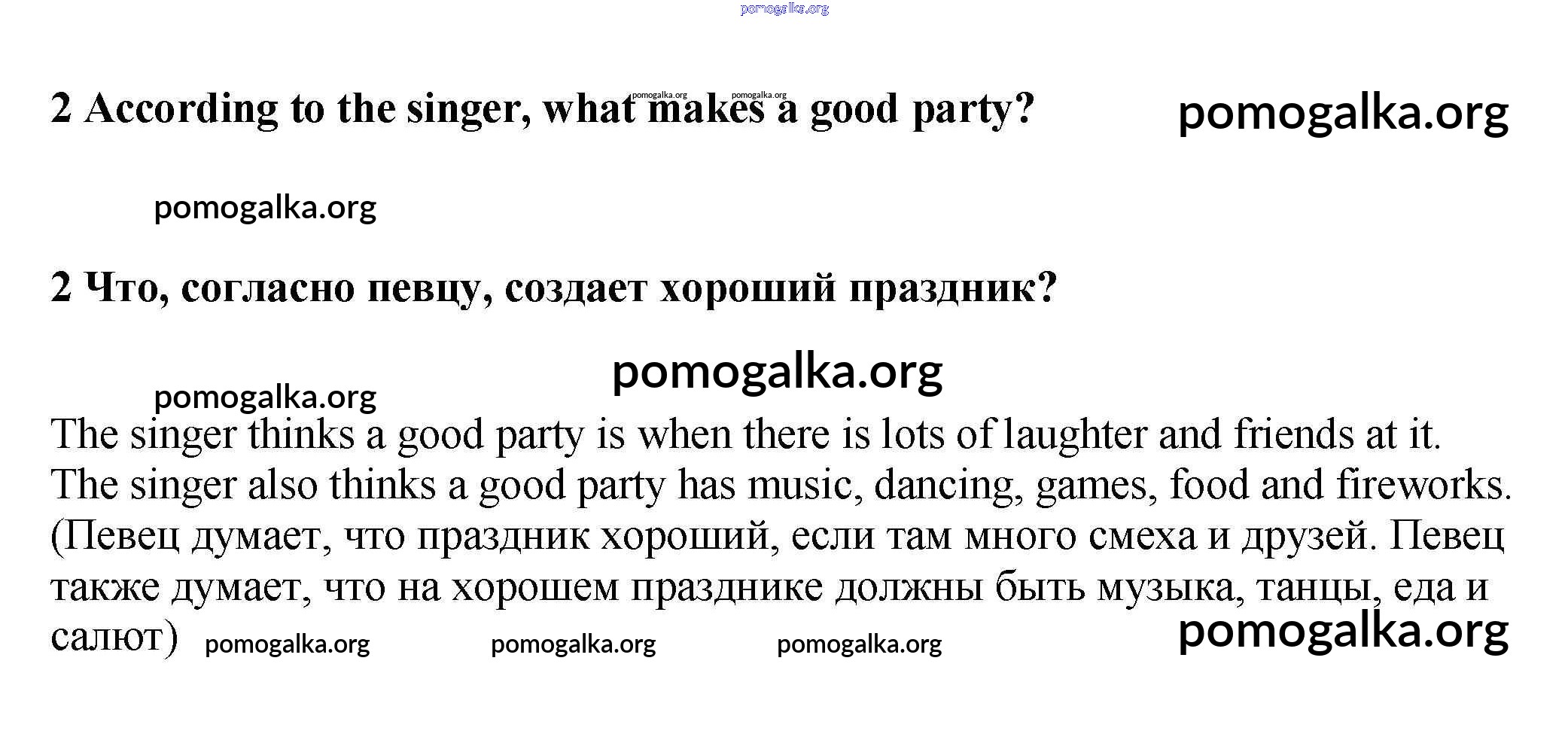 2 According to the singer, what makes a good party?

2 Что, согласно певцу, создает хороший праздник?

The singer thinks a good party is when there is lots of laughter and friends at it. The singer also thinks a good party has music, dancing, games, food and fireworks. (Певец думает, что праздник хороший, если там много смеха и друзей. Певец также думает, что на хорошем празднике должны быть музыка, танцы, еда и салют)

pomogalka.org